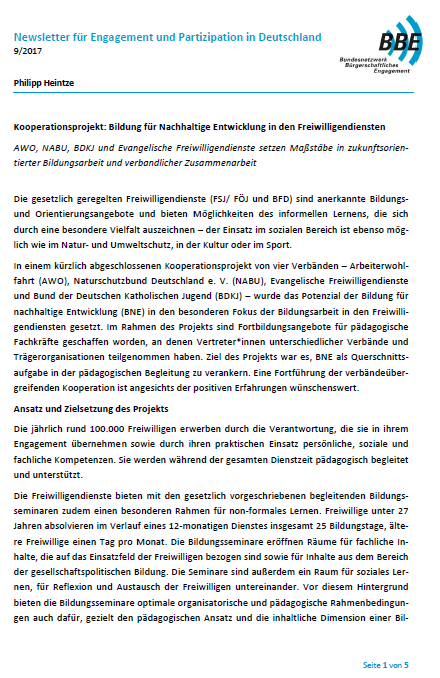 Newsletter für Engagement und Partizipation in Deutschland
9/2017

BBE
Bundesnetzwerk Bürgerschaftliches Engagement

Philipp Heintze

Kooperationsprojekt: Bildung für Nachhaltige Entwicklung in den Freiwilligendiensten

AWO, NABU, BDKJ und Evangelische Freiwilligendienste setzen Maßstäbe in zukunftsorientierter Bildungsarbeit und verbandlicher Zusammenarbeit

Die gesetzlich geregelten Freiwilligendienste (FSJ/ FÖJ und BFD) sind anerkannte Bildungs- und Orientierungsangebote und bieten Möglichkeiten des informellen Lernens, die sich durch eine besondere Vielfalt auszeichnen – der Einsatz im sozialen Bereich ist ebenso möglich wie im Natur- und Umweltschutz, in der Kultur oder im Sport.

In einem kürzlich abgeschlossenen Kooperationsprojekt von vier Verbänden – Arbeiterwohlfahrt (AWO), Naturschutzbund Deutschland e. V. (NABU), Evangelische Freiwilligendienste und Bund der Deutschen Katholischen Jugend (BDKJ) – wurde das Potenzial der Bildung für nachhaltige Entwicklung (BNE) in den besonderen Fokus der Bildungsarbeit in den Freiwilligendiensten gesetzt. Im Rahmen des Projekts sind Fortbildungsangebote für pädagogische Fachkräfte geschaffen worden, an denen Vertreter*innen unterschiedlicher Verbände und Trägerorganisationen teilgenommen haben. Ziel des Projekts war es, BNE als Querschnittsaufgabe in der pädagogischen Begleitung zu verankern. Eine Fortführung der verbändeübergreifenden Kooperation ist angesichts der positiven Erfahrungen wünschenswert.

Ansatz und Zielsetzung des Projekts

Die jährlich rund 100.000 Freiwilligen erwerben durch die Verantwortung, die sie in ihrem Engagement übernehmen sowie durch ihren praktischen Einsatz persönliche, soziale und fachliche Kompetenzen. Sie werden während der gesamten Dienstzeit pädagogisch begleitet und unterstützt.

Die Freiwilligendienste bieten mit den gesetzlich vorgeschriebenen begleitenden Bildungsseminaren zudem einen besonderen Rahmen für non-formales Lernen. Freiwillige unter 27 Jahren absolvieren im Verlauf eines 12-monatigen Dienstes insgesamt 25 Bildungstage, ältere Freiwillige einen Tag pro Monat. Die Bildungsseminare eröffnen Räume für fachliche Inhalte, die auf das Einsatzfeld der Freiwilligen bezogen sind sowie für Inhalte aus dem Bereich der gesellschaftspolitischen Bildung. Die Seminare sind außerdem ein Raum für soziales Lernen, für Reflexion und Austausch der Freiwilligen untereinander. Vor diesem Hintergrund bieten die Bildungsseminare optimale organisatorische und pädagogische Rahmenbedingungen auch dafür, gezielt den pädagogischen Ansatz und die inhaltliche Dimension einer Bil-

Seite 1 von 5